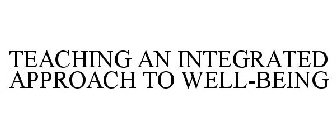 TEACHING AN INTEGRATED APPROACH TO WELL-BEING